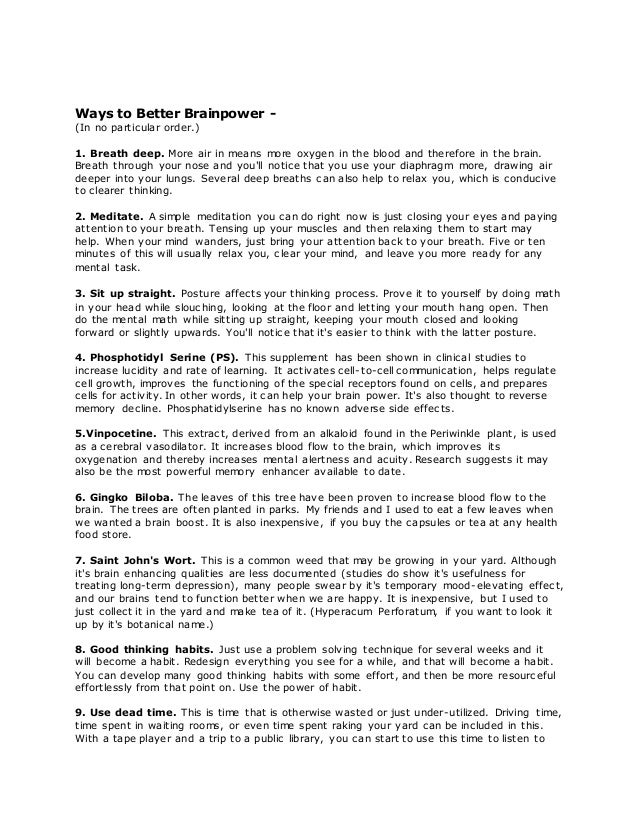 Ways to Better Brainpower -
(In no particular order.)

1. Breath deep. More air in means more oxygen in the blood and therefore in the brain. Breath through your nose and you'll notice that you use your diaphragm more, drawing air deeper into your lungs. Several deep breaths can also help to relax you, which is conducive to clearer thinking.

2. Meditate. A simple meditation you can do right now is just closing your eyes and paying attention to your breath. Tensing up your muscles and then relaxing them to start may help. When your mind wanders, just bring your attention back to your breath. Five or ten minutes of this will usually relax you, clear your mind, and leave you more ready for any mental task.

3. Sit up straight. Posture affects your thinking process. Prove it to yourself by doing math in your head while slouching, looking at the floor and letting your mouth hang open. Then do the mental math while sitting up straight, keeping your mouth closed and looking forward or slightly upwards. You'll notice that it's easier to think with the latter posture.

4. Phosphotidyl Serine (PS). This supplement has been shown in clinical studies to increase lucidity and rate of learning. It activates cell-to-cell communication, helps regulate cell growth, improves the functioning of the special receptors found on cells, and prepares cells for activity. In other words, it can help your brain power. It's also thought to reverse memory decline. Phosphatidylserine has no known adverse side effects.

5.Vinpocetine. This extract, derived from an alkaloid found in the Periwinkle plant, is used as a cerebral vasodilator. It increases blood flow to the brain, which improves its oxygenation and thereby increases mental alertness and acuity. Research suggests it may also be the most powerful memory enhancer available to date.

6. Gingko Biloba. The leaves of this tree have been proven to increase blood flow to the brain. The trees are often planted in parks. My friends and I used to eat a few leaves when we wanted a brain boost. It is also inexpensive, if you buy the capsules or tea at any health food store.

7. Saint John's Wort. This is a common weed that may be growing in your yard. Although it's brain enhancing qualities are less documented (studies do show it's usefulness for treating long-term depression), many people swear by it's temporary mood-elevating effect, and our brains tend to function better when we are happy. It is inexpensive, but I used to just collect it in the yard and make tea of it. (Hyperacum Perforatum, if you want to look it up by it's botanical name.)

8. Good thinking habits. Just use a problem solving technique for several weeks and it will become a habit. Redesign everything you see for a while, and that will become a habit. You can develop many good thinking habits with some effort, and then be more resourceful effortlessly from that point on. Use the power of habit.

9. Use dead time. This is time that is otherwise wasted or just under-utilized. Driving time, time spent in waiting rooms, or even time spent raking your yard can be included in this. With a tape player and a trip to a public library, you can start to use this time to listen to